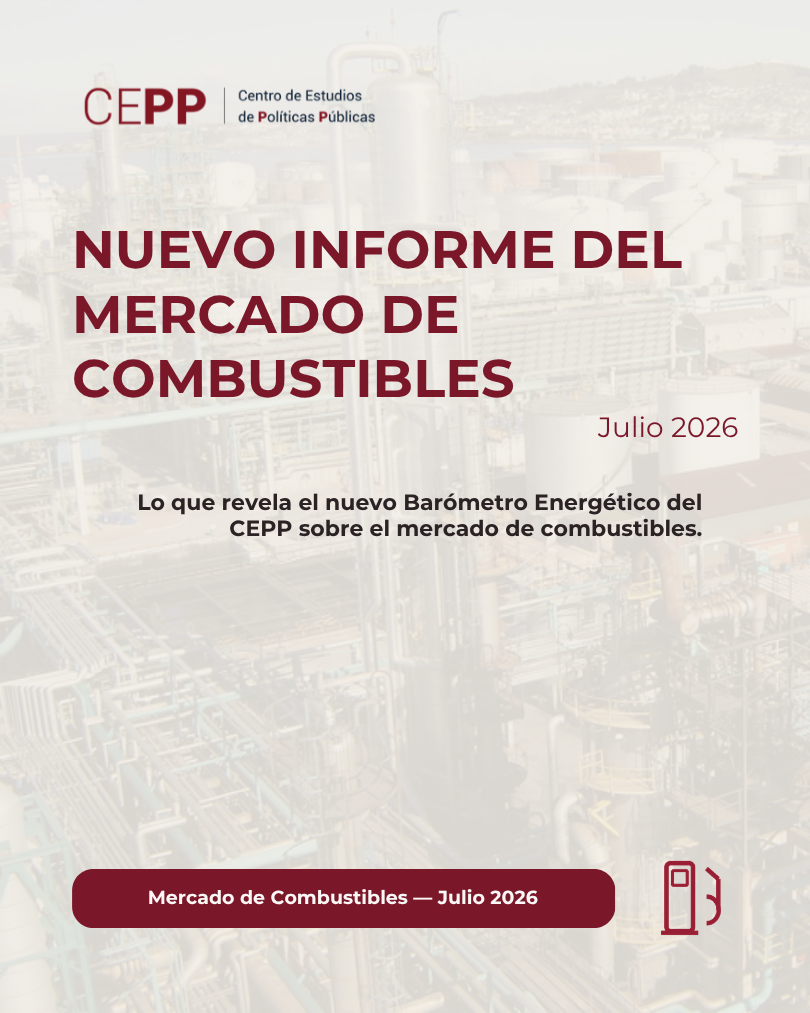 CEPP
Centro de Estudios
de Políticas Públicas

NUEVO INFORME DEL MERCADO DE COMBUSTIBLES

Julio 2026

Lo que revela el nuevo Barómetro Energético del CEPP sobre el mercado de combustibles.

Mercado de Combustibles — Julio 2026